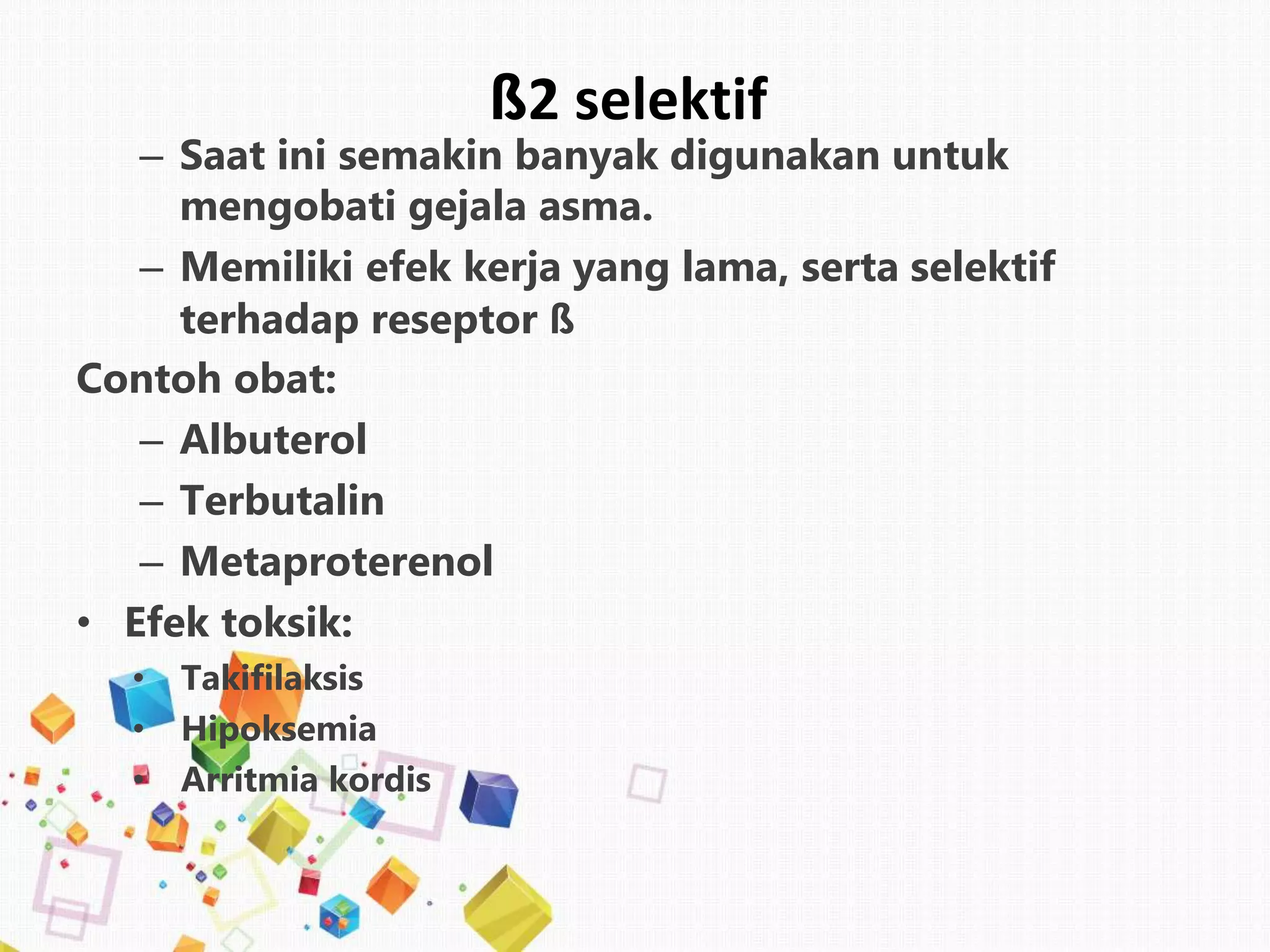 ß2 selektif

– Saat ini semakin banyak digunakan untuk mengobati gejala asma.
– Memiliki efek kerja yang lama, serta selektif terhadap reseptor ß

Contoh obat:
– Albuterol
– Terbutalin
– Metaproterenol

• Efek toksik:
• Takifilaksis
• Hipoksemia
• Arritmia kordis